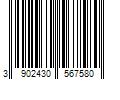 3 902430 567580